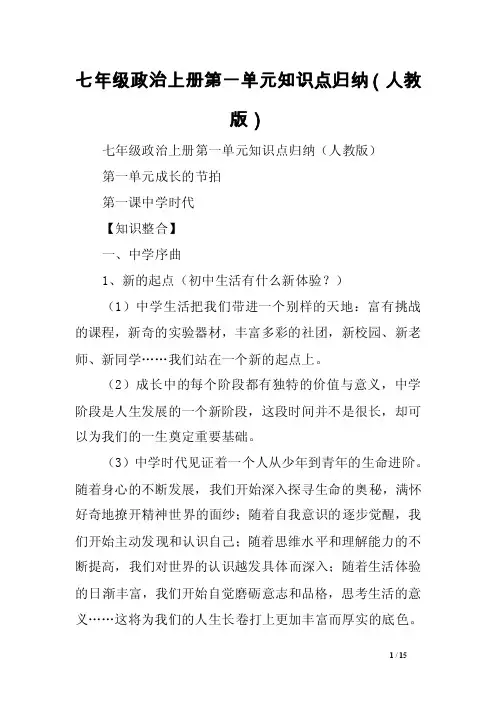 七年级政治上册第一单元知识点归纳（人教版）

七年级政治上册第一单元知识点归纳（人教版）

第一单元成长的节拍

第一课中学时代

【知识整合】

一、中学序曲

1、新的起点（初中生活有什么新体验？）

（1）中学生活把我们带进一个别样的天地：富有挑战的课程，新奇的实验器材，丰富多彩的社团，新校园、新老师、新同学……我们站在一个新的起点上。

（2）成长中的每个阶段都有独特的价值与意义，中学阶段是人生发展的一个新阶段，这段时间并不是很长，却可以为我们的一生奠定重要基础。

（3）中学时代见证着一个人从少年到青年的生命进阶。随着身心的不断发展，我们开始深入探寻生命的奥秘，满怀好奇地撩开精神世界的面纱；随着自我意识的逐步觉醒，我们开始主动发现和认识自己；随着思维水平和理解能力的不断提高，我们对世界的认识越发具体而深入；随着生活体验的日渐丰富，我们开始自觉磨砺意志和品格，思考生活的意义……这将为我们的人生长卷打上更加丰富而厚实的底色。

1 / 15